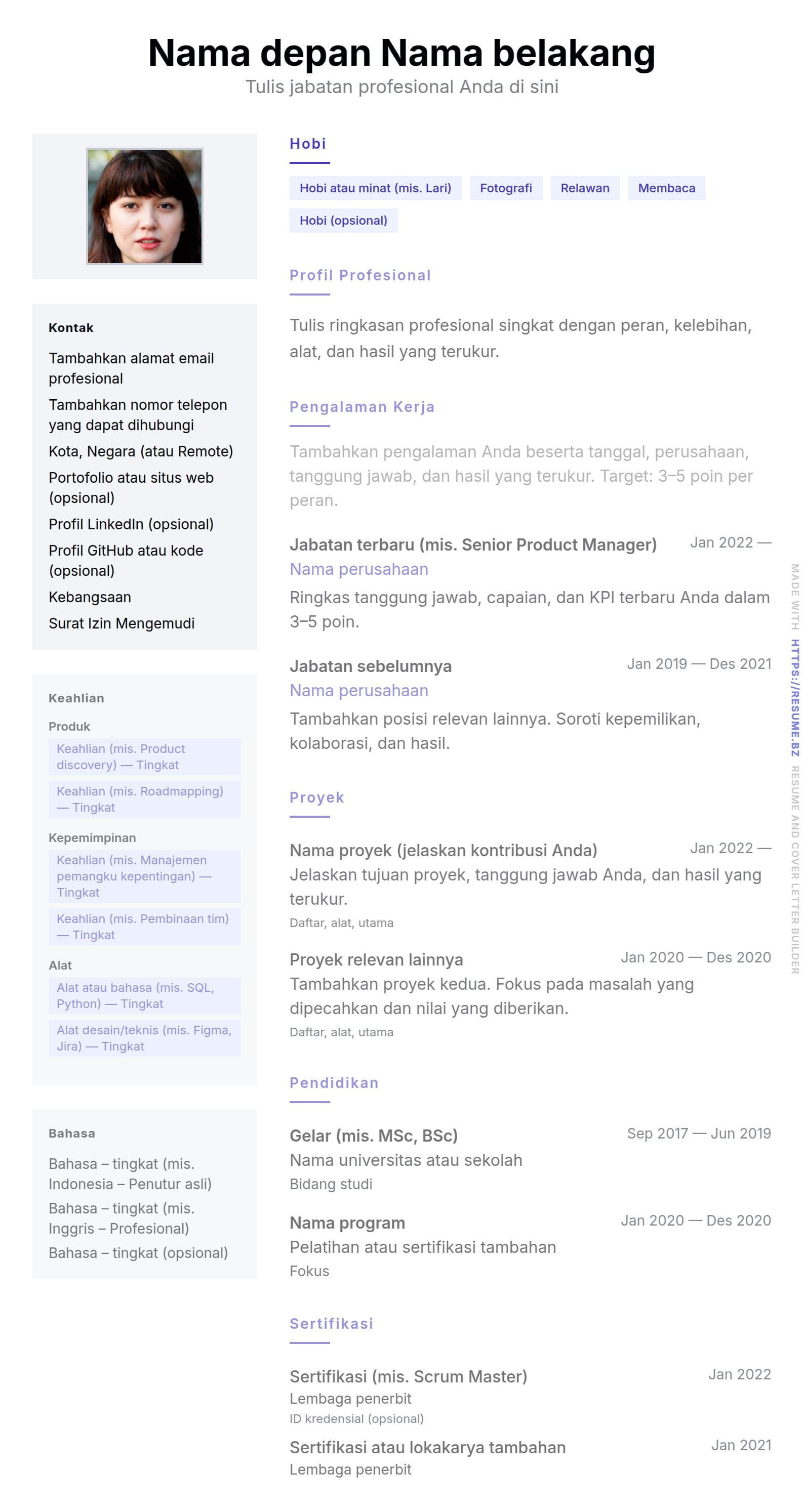 Nama depan Nama belakang
Tulis jabatan profesional Anda di sini

Kontak
Tambahkan alamat email profesional
Tambahkan nomor telepon yang dapat dihubungi
Kota, Negara (atau Remote)
Portofolio atau situs web (opsional)
Profil LinkedIn (opsional)
Profil GitHub atau kode (opsional)
Kebangsaan
Surat Izin Mengemudi

Keahlian
Produk
Keahlian (mis. Product discovery) — Tingkat
Keahlian (mis. Roadmapping) — Tingkat
Kepemimpinan
Keahlian (mis. Manajemen pemangku kepentingan) — Tingkat
Keahlian (mis. Pembinaan tim) — Tingkat
Alat
Alat atau bahasa (mis. SQL, Python) — Tingkat
Alat desain/teknis (mis. Figma, Jira) — Tingkat

Bahasa
Bahasa – tingkat (mis. Indonesia – Penutur asli)
Bahasa – tingkat (mis. Inggris – Profesional)
Bahasa – tingkat (opsional)

Hobi
Hobi atau minat (mis. Lari) Fotografi Relawan Membaca Hobi (opsional)

Profil Profesional
Tulis ringkasan profesional singkat dengan peran, kelebihan, alat, dan hasil yang terukur.

Pengalaman Kerja
Tambahkan pengalaman Anda beserta tanggal, perusahaan, tanggung jawab, dan hasil yang terukur. Target: 3–5 poin per peran.

Jabatan terbaru (mis. Senior Product Manager) Jan 2022 —
Nama perusahaan
Ringkas tanggung jawab, capaian, dan KPI terbaru Anda dalam 3–5 poin.

Jabatan sebelumnya Jan 2019 — Des 2021
Nama perusahaan
Tambahkan posisi relevan lainnya. Soroti kepemilikan, kolaborasi, dan hasil.

Proyek
Nama proyek (jelaskan kontribusi Anda) Jan 2022 —
Jelaskan tujuan proyek, tanggung jawab Anda, dan hasil yang terukur.
Daftar, alat, utama

Proyek relevan lainnya Jan 2020 — Des 2020
Tambahkan proyek kedua. Fokus pada masalah yang dipecahkan dan nilai yang diberikan.
Daftar, alat, utama

Pendidikan
Gelar (mis. MSc, BSc) Sep 2017 — Jun 2019
Nama universitas atau sekolah
Bidang studi

Nama program Jan 2020 — Des 2020
Pelatihan atau sertifikasi tambahan
Fokus

Sertifikasi
Sertifikasi (mis. Scrum Master) Jan 2022
Lembaga penerbit
ID kredensial (opsional)

Sertifikasi atau lokakarya tambahan Jan 2021
Lembaga penerbit

MADE WITH HTTPS://RESUME.BZ RESUME AND COVER LETTER BUILDER